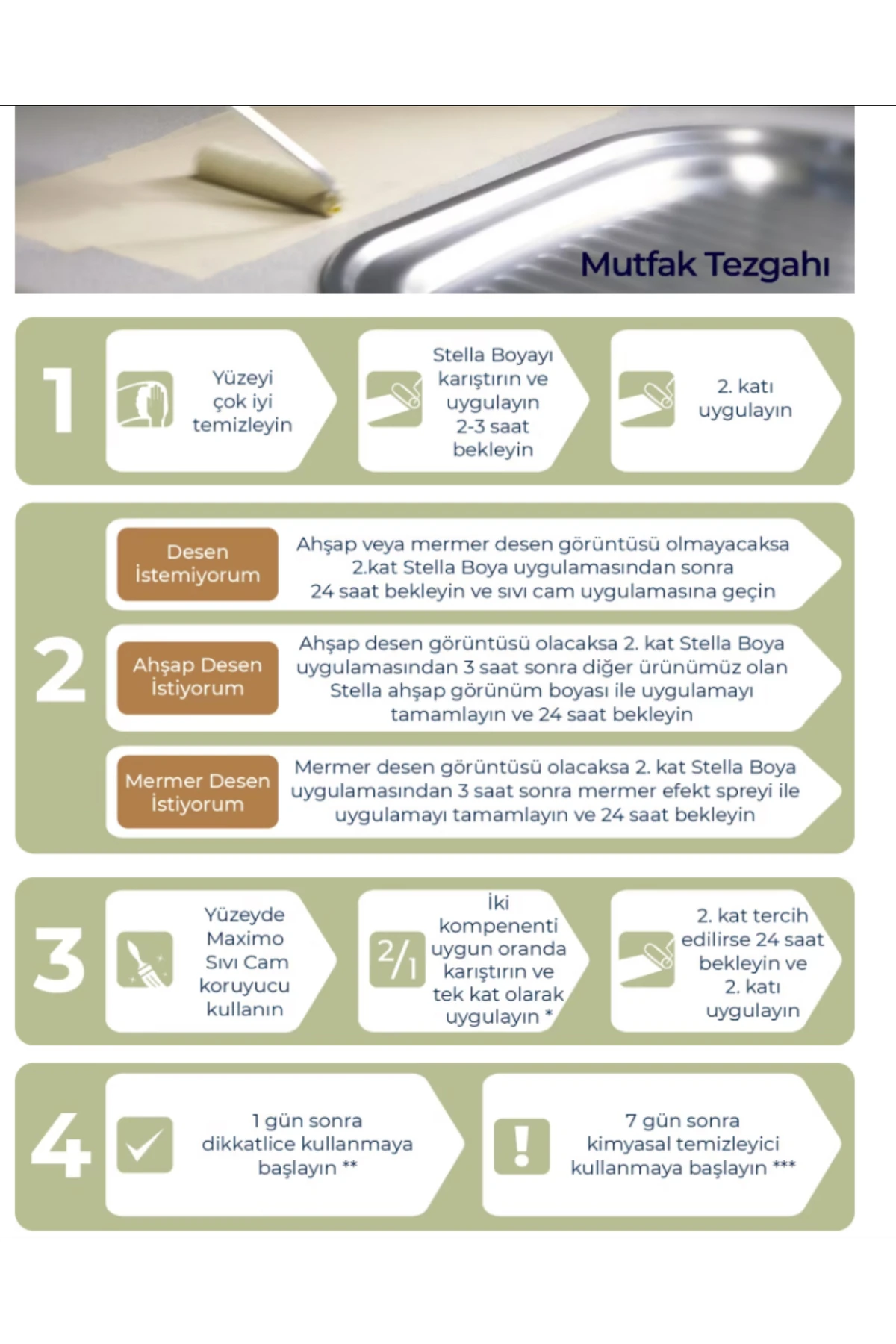 Mutfak Tezgahı

1

Yüzeyi çok iyi temizleyin

Stella Boyayı karıştırın ve uygulayın 2-3 saat bekleyin

2. katı uygulayın

2

Desen İstemiyorum

Ahşap veya mermer desen görüntüsü olmayacaksa 2.kat Stella Boya uygulamasından sonra 24 saat bekleyin ve sıvı cam uygulamasına geçin

Ahşap Desen İstiyorum

Ahşap desen görüntüsü olacaksa 2. kat Stella Boya uygulamasından 3 saat sonra diğer ürünümüz olan Stella ahşap görünüm boyası ile uygulamayı tamamlayın ve 24 saat bekleyin

Mermer Desen İstiyorum

Mermer desen görüntüsü olacaksa 2. kat Stella Boya uygulamasından 3 saat sonra mermer efekt spreyi ile uygulamayı tamamlayın ve 24 saat bekleyin

3

Yüzeyde Maximo Sıvı Cam koruyucu kullanın

2/1

İki kompenenti uygun oranda karıştırın ve tek kat olarak uygulayın *

2. kat tercih edilirse 24 saat bekleyin ve 2. katı uygulayın

4

1 gün sonra dikkatlice kullanmaya başlayın **

7 gün sonra kimyasal temizleyici kullanmaya başlayın ***